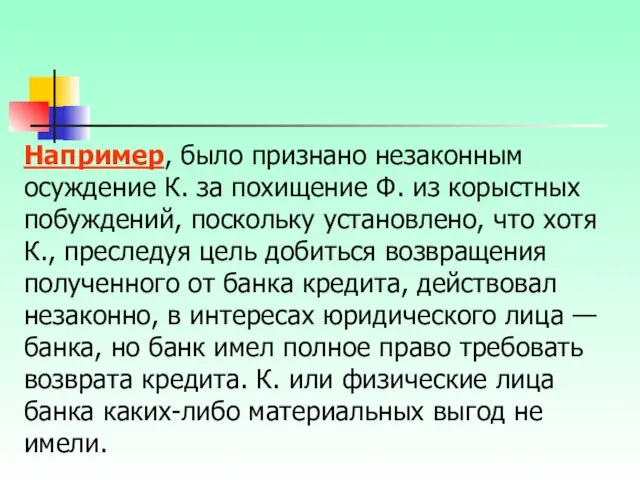 Например, было признано незаконным осуждение К. за похищение Ф. из корыстных побуждений, поскольку установлено, что хотя К., преследуя цель добиться возвращения полученного от банка кредита, действовал незаконно, в интересах юридического лица — банка, но банк имел полное право требовать возврата кредита. К. или физические лица банка каких-либо материальных выгод не имели.